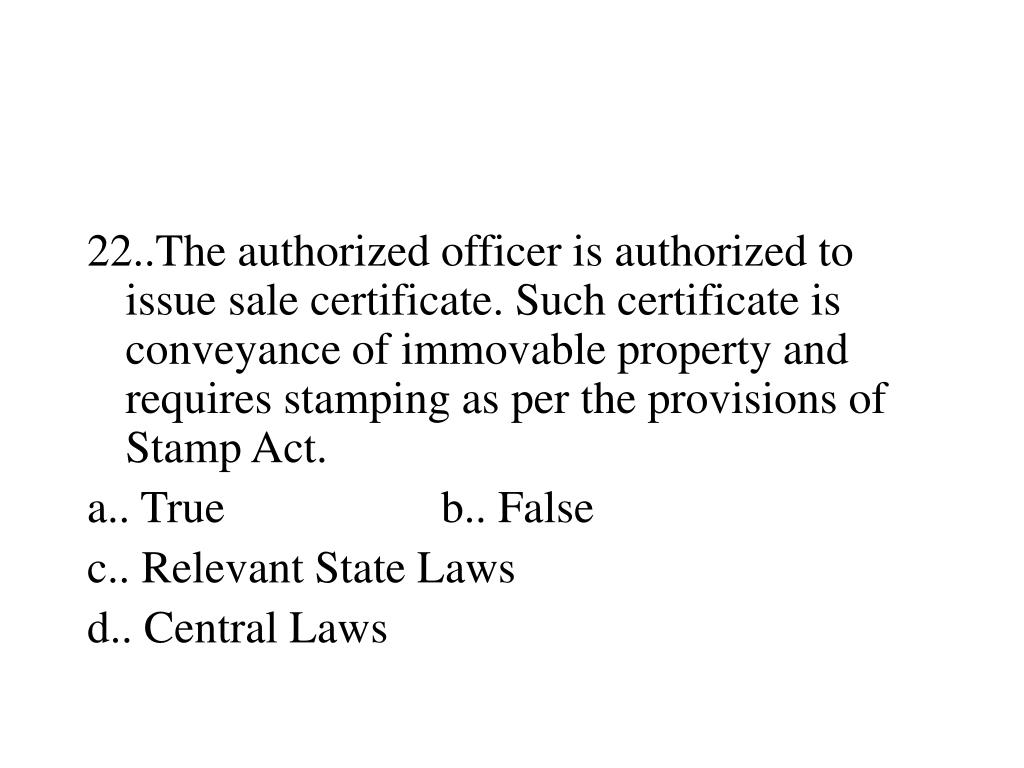 22..The authorized officer is authorized to issue sale certificate. Such certificate is conveyance of immovable property and requires stamping as per the provisions of Stamp Act.

a.. True b.. False

c.. Relevant State Laws

d.. Central Laws